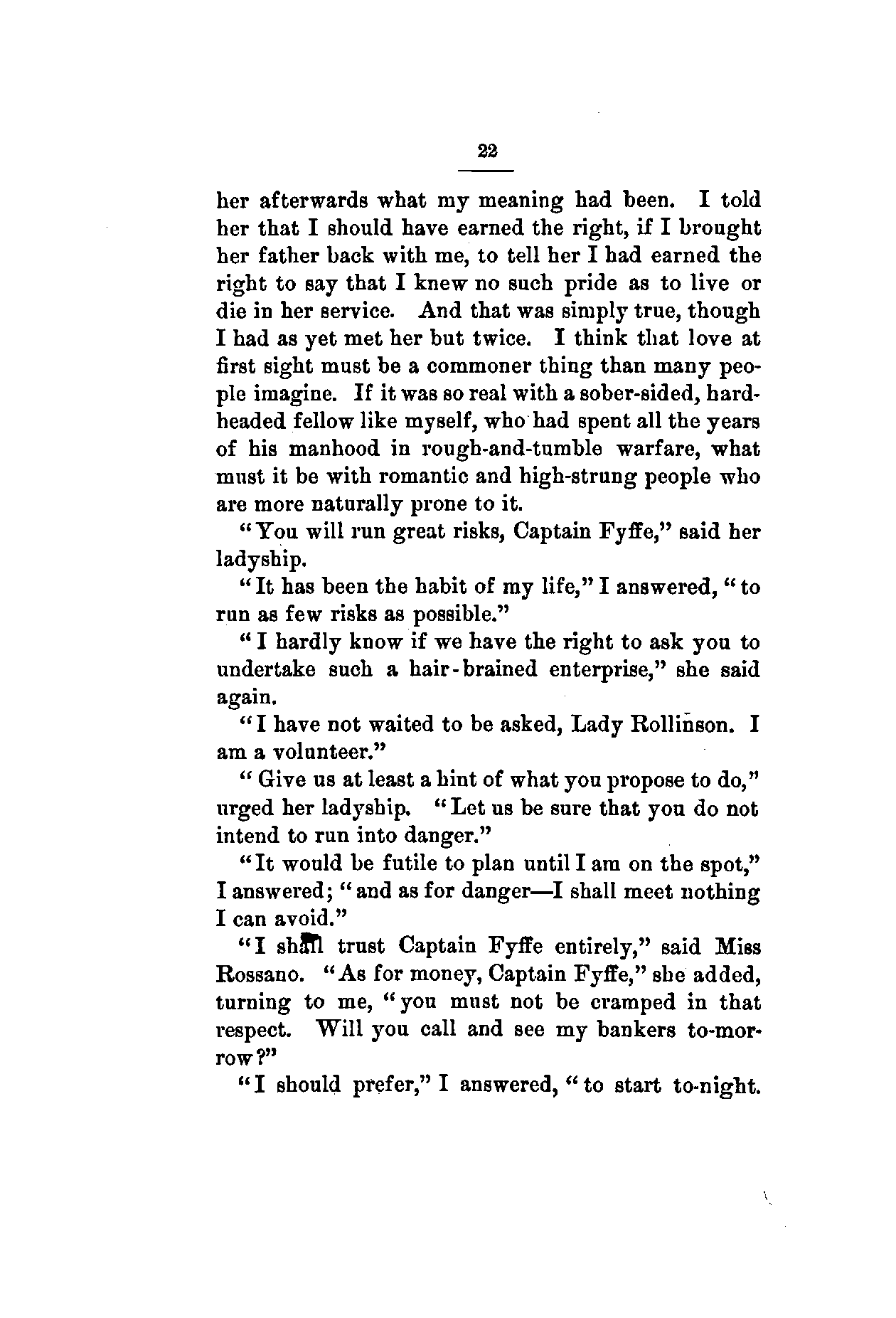 22

her afterwards what my meaning had been. I told her that I should have earned the right, if I brought her father back with me, to tell her I had earned the right to say that I knew no such pride as to live or die in her service. And that was simply true, though I had as yet met her but twice. I think that love at first sight must be a commoner thing than many people imagine. If it was so real with a sober-sided, hard-headed fellow like myself, who had spent all the years of his manhood in rough-and-tumble warfare, what must it be with romantic and high-strung people who are more naturally prone to it.

"You will run great risks, Captain Fyffe," said her ladyship.

"It has been the habit of my life," I answered, "to run as few risks as possible."

"I hardly know if we have the right to ask you to undertake such a hair-brained enterprise," she said again.

"I have not waited to be asked, Lady Rollinson. I am a volunteer."

"Give us at least a hint of what you propose to do," urged her ladyship. "Let us be sure that you do not intend to run into danger."

"It would be futile to plan until I am on the spot," I answered; "and as for danger—I shall meet nothing I can avoid."

"I shall trust Captain Fyffe entirely," said Miss Rossano. "As for money, Captain Fyffe," she added, turning to me, "you must not be cramped in that respect. Will you call and see my bankers to-morrow?"

"I should prefer," I answered, "to start to-night.